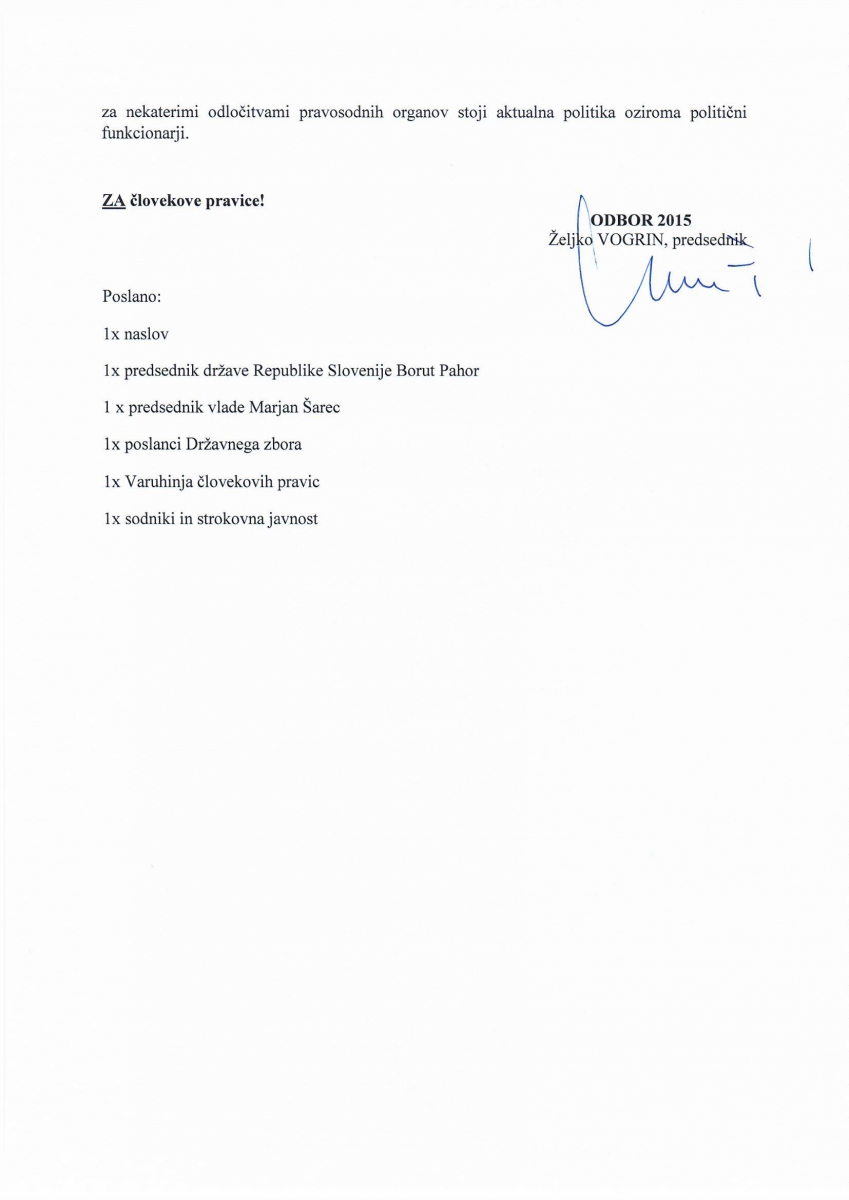 za nekaterimi odločitvami pravosodnih organov stoji aktualna politika oziroma politični funkcionarji.

ZA človekove pravice!

ODBOR 2015
Željko VOGRIN, predsednik

Poslano:

1x naslov

1x predsednik države Republike Slovenije Borut Pahor

1 x predsednik vlade Marjan Šarec

1x poslanci Državnega zbora

1x Varuhinja človekovih pravic

1x sodniki in strokovna javnost